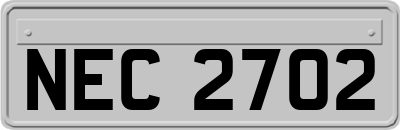 NEC 2702